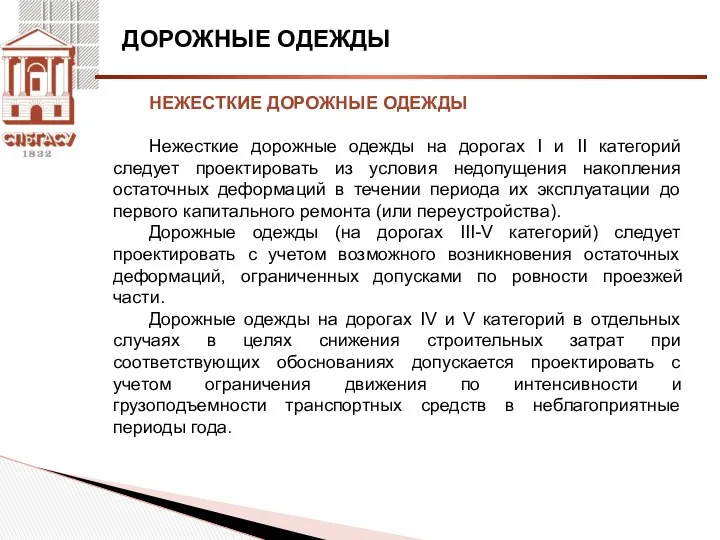 СПбГАСУ
1832

ДОРОЖНЫЕ ОДЕЖДЫ

НЕЖЕСТКИЕ ДОРОЖНЫЕ ОДЕЖДЫ

Нежесткие дорожные одежды на дорогах I и II категорий следует проектировать из условия недопущения накопления остаточных деформаций в течении периода их эксплуатации до первого капитального ремонта (или переустройства).

Дорожные одежды (на дорогах III-V категорий) следует проектировать с учетом возможного возникновения остаточных деформаций, ограниченных допусками по ровности проезжей части.

Дорожные одежды на дорогах IV и V категорий в отдельных случаях в целях снижения строительных затрат при соответствующих обоснованиях допускается проектировать с учетом ограничения движения по интенсивности и грузоподъемности транспортных средств в неблагоприятные периоды года.